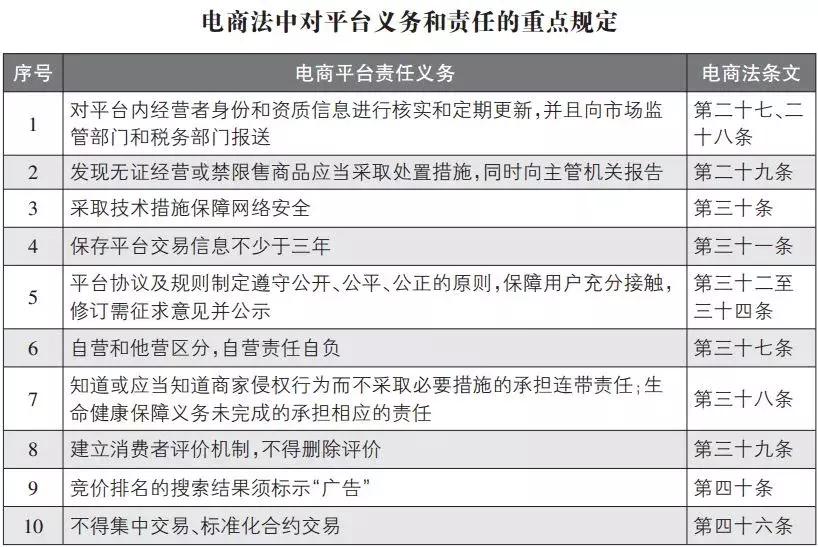 电商法中对平台义务和责任的重点规定

| 序号 | 电商平台责任义务 | 电商法条文 |
|---|---|---|
| 1 | 对平台内经营者身份和资质信息进行核实和定期更新，并且向市场监管部门和税务部门报送 | 第二十七、二十八条 |
| 2 | 发现无证经营或禁限售商品应当采取处置措施，同时向主管机关报告 | 第二十九条 |
| 3 | 采取技术措施保障网络安全 | 第三十条 |
| 4 | 保存平台交易信息不少于三年 | 第三十一条 |
| 5 | 平台协议及规则制定遵守公开、公平、公正的原则，保障用户充分接触，修订需征求意见并公示 | 第三十二至三十四条 |
| 6 | 自营和他营区分，自营责任自负 | 第三十七条 |
| 7 | 知道或应当知道商家侵权行为而不采取必要措施的承担连带责任；生命健康保障义务未完成的承担相应的责任 | 第三十八条 |
| 8 | 建立消费者评价机制，不得删除评价 | 第三十九条 |
| 9 | 竞价排名的搜索结果须标示“广告” | 第四十条 |
| 10 | 不得集中交易、标准化合约交易 | 第四十六条 |